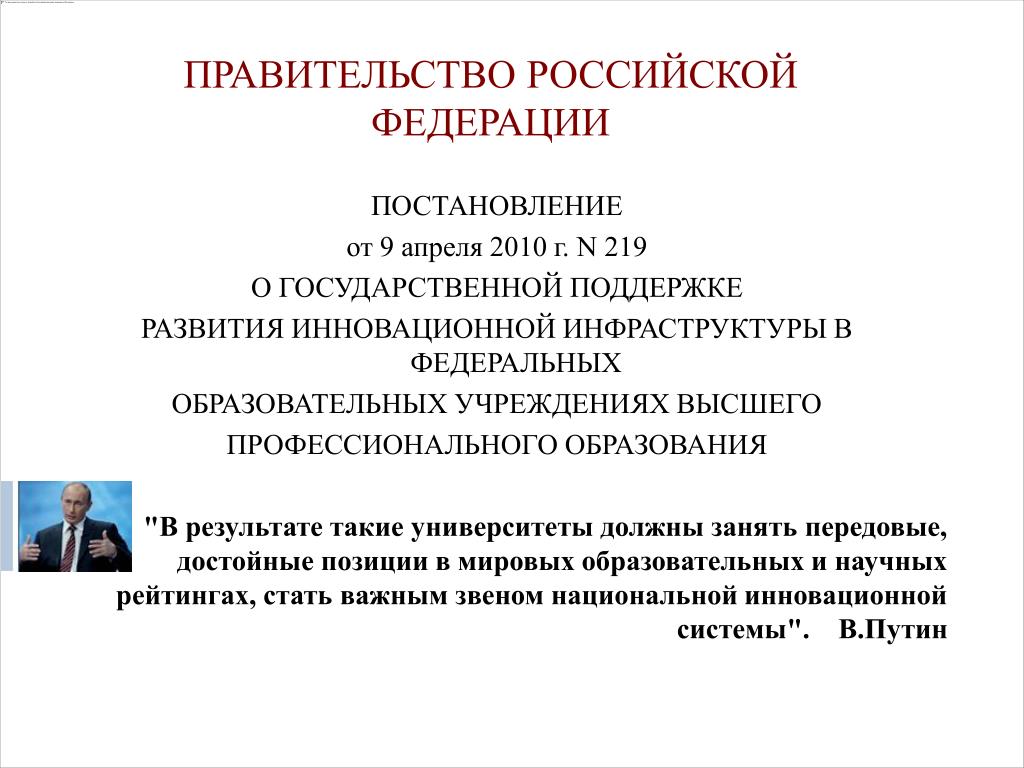 ПРАВИТЕЛЬСТВО РОССИЙСКОЙ ФЕДЕРАЦИИ

ПОСТАНОВЛЕНИЕ
от 9 апреля 2010 г. N 219
О ГОСУДАРСТВЕННОЙ ПОДДЕРЖКЕ
РАЗВИТИЯ ИННОВАЦИОННОЙ ИНФРАСТРУКТУРЫ В ФЕДЕРАЛЬНЫХ
ОБРАЗОВАТЕЛЬНЫХ УЧРЕЖДЕНИЯХ ВЫСШЕГО
ПРОФЕССИОНАЛЬНОГО ОБРАЗОВАНИЯ

"В результате такие университеты должны занять передовые, достойные позиции в мировых образовательных и научных рейтингах, стать важным звеном национальной инновационной системы". В.Путин